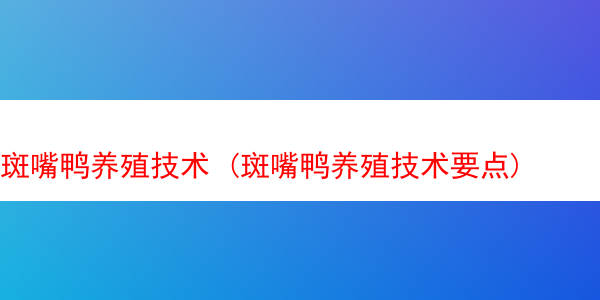 斑嘴鸭养殖技术（斑嘴鸭养殖技术要点）